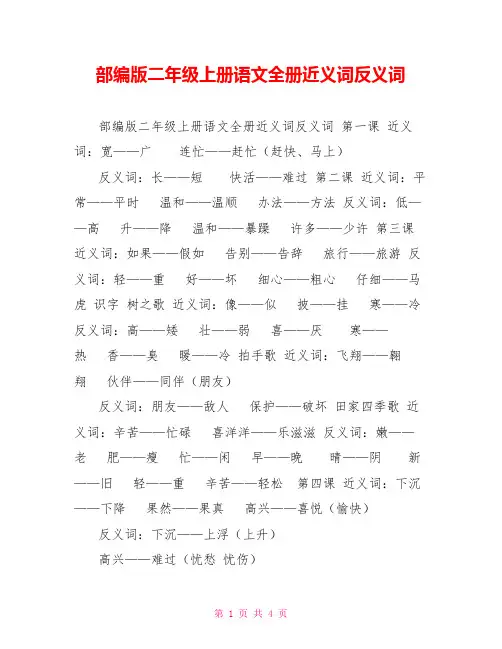 部编版二年级上册语文全册近义词反义词

部编版二年级上册语文全册近义词反义词 第一课 近义词：宽——广 连忙——赶忙（赶快、马上）

反义词：长——短 快活——难过 第二课 近义词：平常——平时 温和——温顺 办法——方法 反义词：低——高 升——降 温和——暴躁 许多——少许 第三课 近义词：如果——假如 告别——告辞 旅行——旅游 反义词：轻——重 好——坏 细心——粗心 仔细——马虎 识字 树之歌 近义词：像——似 披——挂 寒——冷 反义词：高——矮 壮——弱 喜——厌 寒——热 香——臭 暖——冷 拍手歌 近义词：飞翔——翱翔 伙伴——同伴（朋友）

反义词：朋友——敌人 保护——破坏 田家四季歌 近义词：辛苦——忙碌 喜洋洋——乐滋滋 反义词：嫩——老 肥——瘦 忙——闲 早——晚 晴——阴 新——旧 轻——重 辛苦——轻松 第四课 近义词：下沉——下降 果然——果真 高兴——喜悦（愉快）

反义词：下沉——上浮（上升）

高兴——难过（忧愁 忧伤）

第 1 页 共 4 页